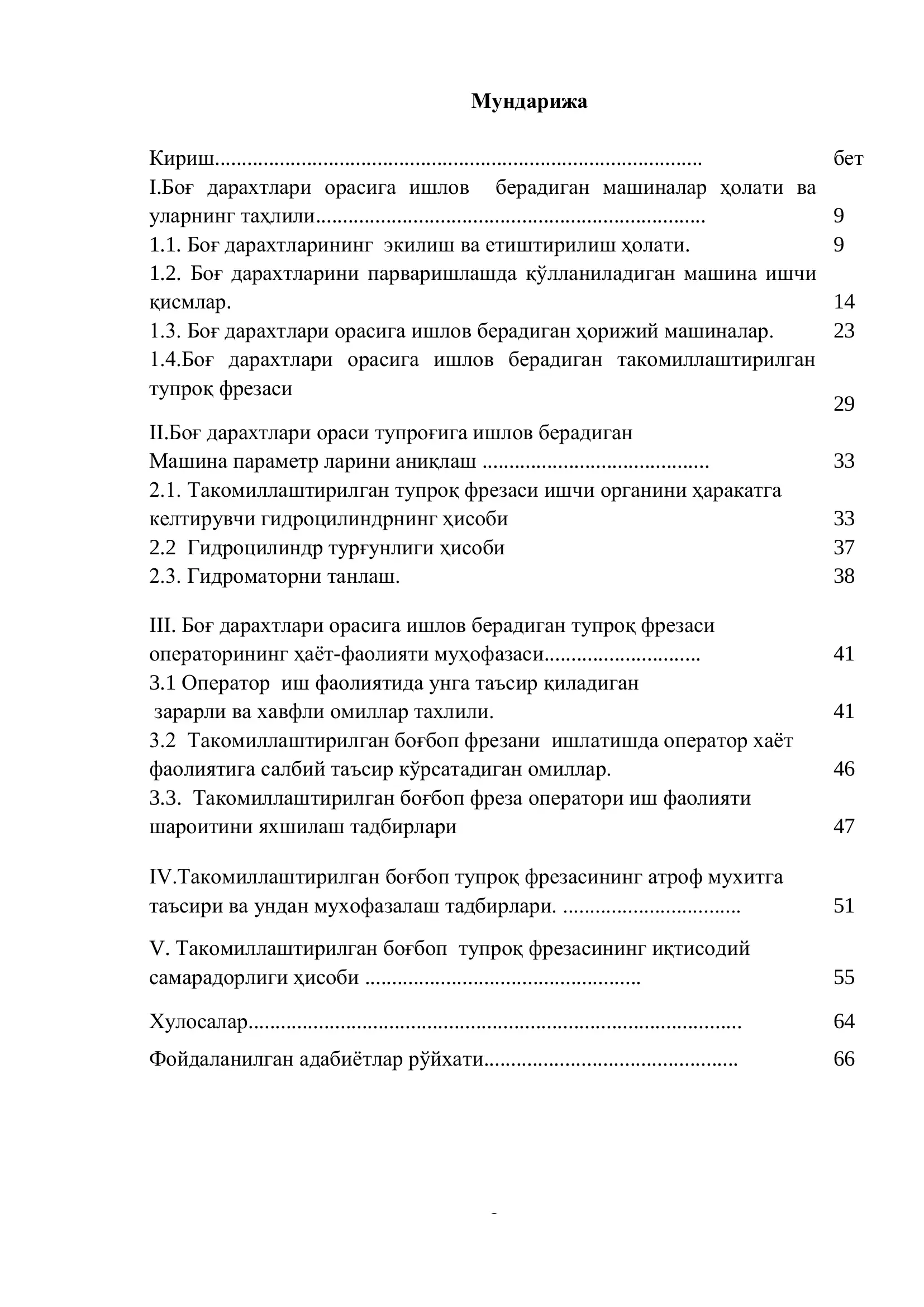 Мундарижа

Кириш бет

I.Боғ дарахтлари орасига ишлов берадиган машиналар ҳолати ва уларнинг таҳлили 9

1.1. Боғ дарахтларининг экилиш ва етиштирилиш ҳолати. 9

1.2. Боғ дарахтларини парваришлашда қўлланиладиган машина ишчи қисмлар. 14

1.3. Боғ дарахтлари орасига ишлов берадиган ҳорижий машиналар. 23

1.4.Боғ дарахтлари орасига ишлов берадиган такомиллаштирилган тупроқ фрезаси 29

II.Боғ дарахтлари ораси тупроғига ишлов берадиган Машина параметр ларини аниқлаш 33

2.1. Такомиллаштирилган тупроқ фрезаси ишчи органини ҳаракатга келтирувчи гидроцилиндрнинг ҳисоби 33

2.2 Гидроцилиндр турғунлиги ҳисоби 37

2.3. Гидроматорни танлаш. 38

III. Боғ дарахтлари орасига ишлов берадиган тупроқ фрезаси операторининг ҳаёт-фаолияти муҳофазаси 41

3.1 Оператор иш фаолиятида унга таъсир қиладиган зарарли ва хавфли омиллар тахлили. 41

3.2 Такомиллаштирилган боғбоп фрезани ишлатишда оператор хаёт фаолиятига салбий таъсир кўрсатадиган омиллар. 46

3.3. Такомиллаштирилган боғбоп фреза оператори иш фаолияти шароитини яхшилаш тадбирлари 47

IV.Такомиллаштирилган боғбоп тупроқ фрезасининг атроф мухитга таъсири ва ундан мухофазалаш тадбирлари. 51

V. Такомиллаштирилган боғбоп тупроқ фрезасининг иқтисодий самарадорлиги ҳисоби 55

Хулосалар 64

Фойдаланилган адабиётлар рўйхати 66

-